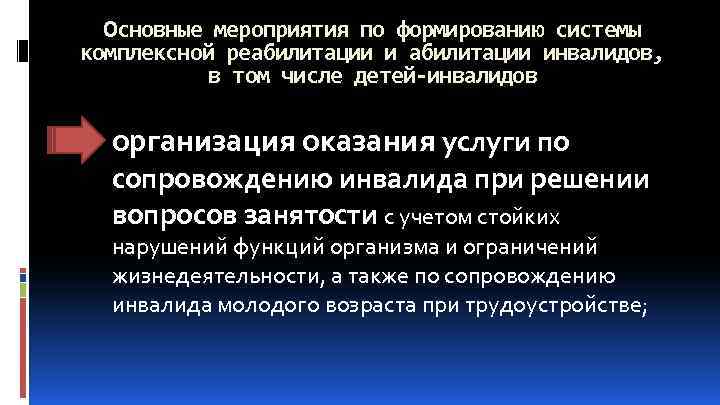 Основные мероприятия по формированию системы комплексной реабилитации и абилитации инвалидов, в том числе детей-инвалидов

организация оказания услуги по сопровождению инвалида при решении вопросов занятости с учетом стойких нарушений функций организма и ограничений жизнедеятельности, а также по сопровождению инвалида молодого возраста при трудоустройстве;